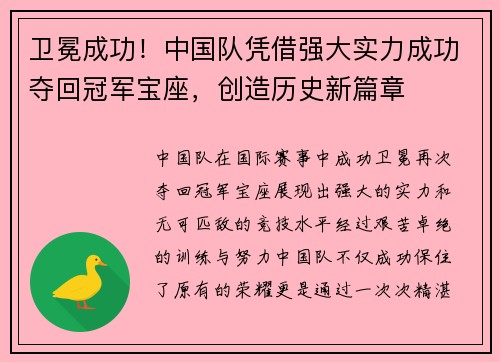 卫冕成功！中国队凭借强大实力成功夺回冠军宝座，创造历史新篇章

中国队在国际赛事中成功卫冕再次夺回冠军宝座展现出强大的实力和无可匹敌的竞技水平经过艰苦卓绝的训练与努力中国队不仅成功保住了原有的荣耀更是通过一次次精湛